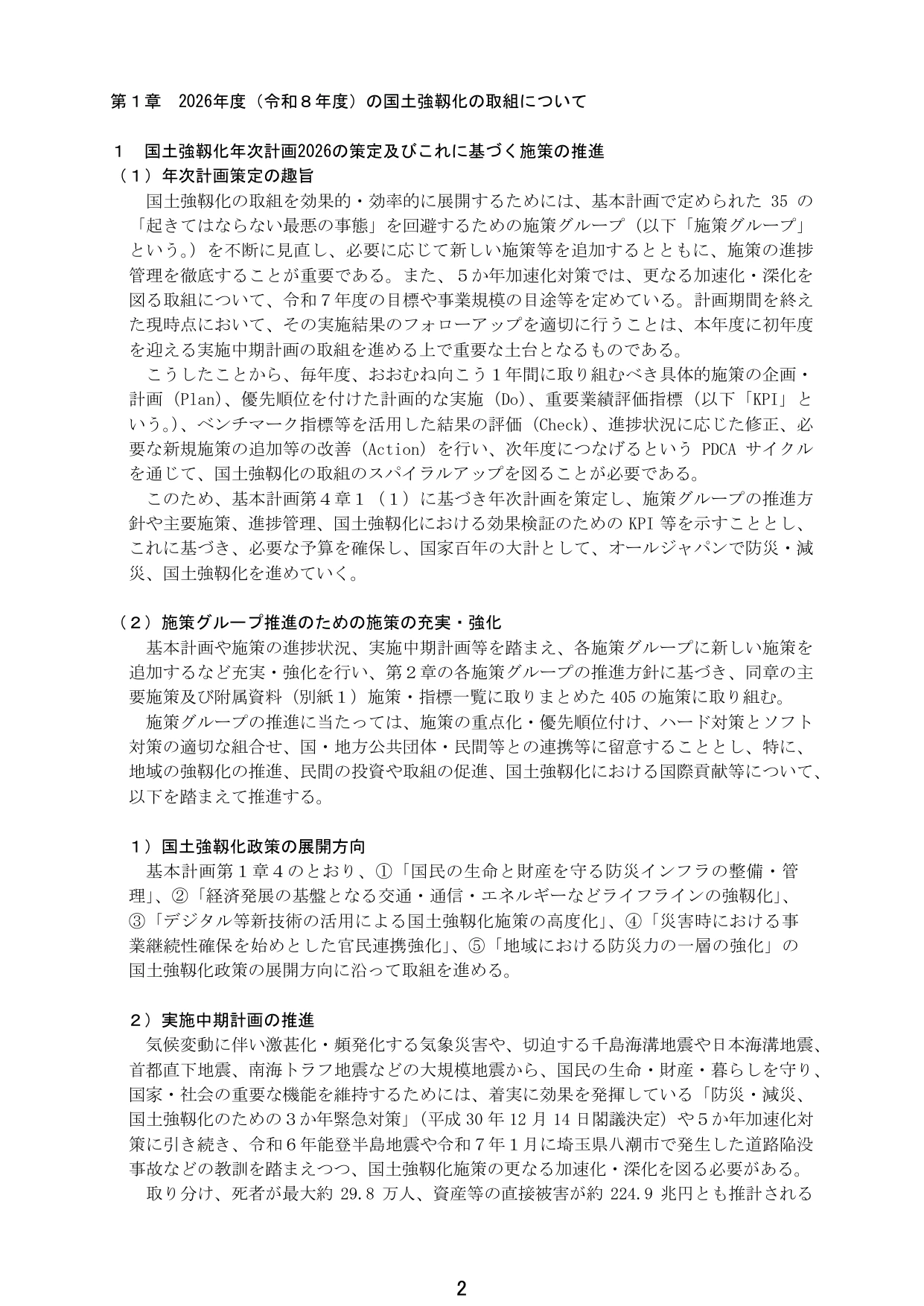 第１章　2026年度（令和８年度）の国土強靱化の取組について

１　国土強靱化年次計画2026の策定及びこれに基づく施策の推進

（１）年次計画策定の趣旨

国土強靱化の取組を効果的・効率的に展開するためには、基本計画で定められた35の「起きてはならない最悪の事態」を回避するための施策グループ（以下「施策グループ」という。）を不断に見直し、必要に応じて新しい施策等を追加するとともに、施策の進捗管理を徹底することが重要である。また、５か年加速化対策では、更なる加速化・深化を図る取組について、令和７年度の目標や事業規模の目途等を定めている。計画期間を終えた現時点において、その実施結果のフォローアップを適切に行うことは、本年度に初年度を迎える実施中期計画の取組を進める上で重要な土台となるものである。

こうしたことから、毎年度、おおむね向こう１年間に取り組むべき具体的施策の企画・計画（Plan）、優先順位を付けた計画的な実施（Do）、重要業績評価指標（以下「KPI」という。）、ベンチマーク指標等を活用した結果の評価（Check）、進捗状況に応じた修正、必要な新規施策の追加等の改善（Action）を行い、次年度につなげるというPDCAサイクルを通じて、国土強靱化の取組のスパイラルアップを図ることが必要である。

このため、基本計画第４章１（１）に基づき年次計画を策定し、施策グループの推進方針や主要施策、進捗管理、国土強靱化における効果検証のためのKPI等を示すこととし、これに基づき、必要な予算を確保し、国家百年の大計として、オールジャパンで防災・減災、国土強靱化を進めていく。

（２）施策グループ推進のための施策の充実・強化

基本計画や施策の進捗状況、実施中期計画等を踏まえ、各施策グループに新しい施策を追加するなど充実・強化を行い、第２章の各施策グループの推進方針に基づき、同章の主要施策及び附属資料（別紙１）施策・指標一覧に取りまとめた405の施策に取り組む。

施策グループの推進に当たっては、施策の重点化・優先順位付け、ハード対策とソフト対策の適切な組合せ、国・地方公共団体・民間等との連携等に留意することとし、特に、地域の強靱化の推進、民間の投資や取組の促進、国土強靱化における国際貢献等について、以下を踏まえて推進する。

１）国土強靱化政策の展開方向

基本計画第１章４のとおり、①「国民の生命と財産を守る防災インフラの整備・管理」、②「経済発展の基盤となる交通・通信・エネルギーなどライフラインの強靱化」、③「デジタル等新技術の活用による国土強靱化施策の高度化」、④「災害時における事業継続性確保を始めとした官民連携強化」、⑤「地域における防災力の一層の強化」の国土強靱化政策の展開方向に沿って取組を進める。

２）実施中期計画の推進

気候変動に伴い激甚化・頻発化する気象災害や、切迫する千島海溝地震や日本海溝地震、首都直下地震、南海トラフ地震などの大規模地震から、国民の生命・財産・暮らしを守り、国家・社会の重要な機能を維持するためには、着実に効果を発揮している「防災・減災、国土強靱化のための３か年緊急対策」（平成30年12月14日閣議決定）や５か年加速化対策に引き続き、令和６年能登半島地震や令和７年１月に埼玉県八潮市で発生した道路陥没事故などの教訓を踏まえつつ、国土強靱化施策の更なる加速化・深化を図る必要がある。

取り分け、死者が最大約29.8万人、資産等の直接被害が約224.9兆円とも推計される

2